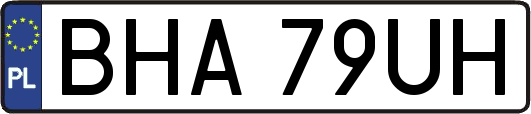 PL
BHA 79UH